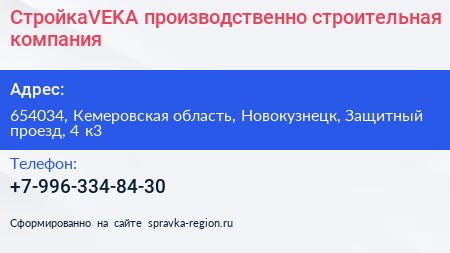 СтройкаVEKA производственно строительная компания

Адрес:

654034, Кемеровская область, Новокузнецк, Защитный проезд, 4 к3

Телефон:

+7-996-334-84-30

Сформированно на сайте spravka-region.ru